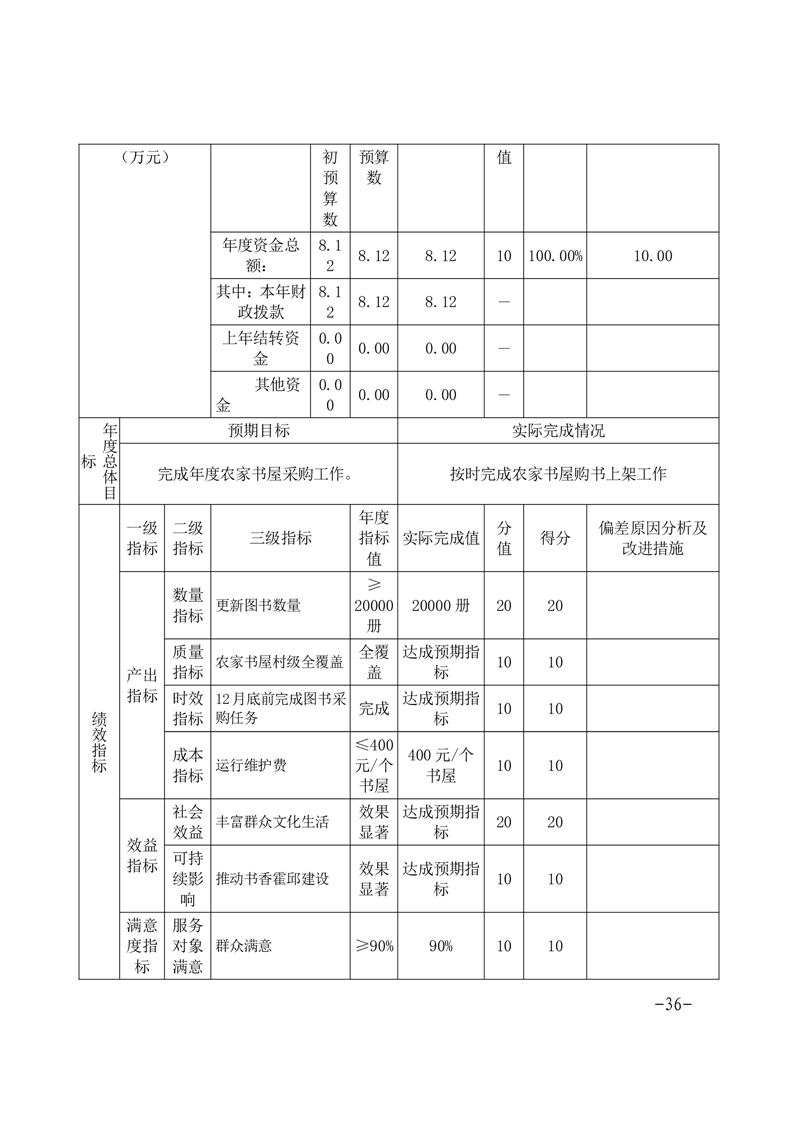 | （万元） | | 初预算数 | 预算数 | | 值 | | |
|---|---|---|---|---|---|---|---|
| | 年度资金总额： | 8.12 | 8.12 | 8.12 | 10 | 100.00% | 10.00 |
| | 其中：本年财政拨款 | 8.12 | 8.12 | 8.12 | — | | |
| | 上年结转资金 | 0.00 | 0.00 | 0.00 | — | | |
| | 其他资金 | 0.00 | 0.00 | 0.00 | — | | |

| 年度总体目标 | 预期目标 | 实际完成情况 |
|---|---|---|
| | 完成年度农家书屋采购工作。 | 按时完成农家书屋购书上架工作 |

| | 一级指标 | 二级指标 | 三级指标 | 年度指标值 | 实际完成值 | 分值 | 得分 | 偏差原因分析及改进措施 |
|---|---|---|---|---|---|---|---|---|
| 绩效指标 | 产出指标 | 数量指标 | 更新图书数量 | ≥20000册 | 20000册 | 20 | 20 | |
| | | 质量指标 | 农家书屋村级全覆盖 | 全覆盖 | 达成预期指标 | 10 | 10 | |
| | | 时效指标 | 12月底前完成图书采购任务 | 完成 | 达成预期指标 | 10 | 10 | |
| | | 成本指标 | 运行维护费 | ≤400元/个书屋 | 400元/个书屋 | 10 | 10 | |
| | 效益指标 | 社会效益 | 丰富群众文化生活 | 效果显著 | 达成预期指标 | 20 | 20 | |
| | | 可持续影响 | 推动书香霍邱建设 | 效果显著 | 达成预期指标 | 10 | 10 | |
| | 满意度指标 | 服务对象满意 | 群众满意 | ≥90% | 90% | 10 | 10 | |

-36-